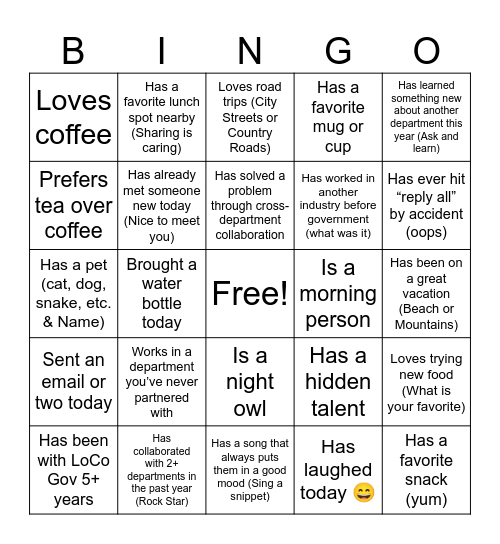 | B | I | N | G | O |
|---|---|---|---|---|
| Loves coffee | Has a favorite lunch spot nearby (Sharing is caring) | Loves road trips (City Streets or Country Roads) | Has a favorite mug or cup | Has learned something new about another department this year (Ask and learn) |
| Prefers tea over coffee | Has already met someone new today (Nice to meet you) | Has solved a problem through cross-department collaboration | Has worked in another industry before government (what was it) | Has ever hit “reply all” by accident (oops) |
| Has a pet (cat, dog, snake, etc. & Name) | Brought a water bottle today | Free! | Is a morning person | Has been on a great vacation (Beach or Mountains) |
| Sent an email or two today | Works in a department you’ve never partnered with | Is a night owl | Has a hidden talent | Loves trying new food (What is your favorite) |
| Has been with LoCo Gov 5+ years | Has collaborated with 2+ departments in the past year (Rock Star) | Has a song that always puts them in a good mood (Sing a snippet) | Has laughed today 😄 | Has a favorite snack (yum) |